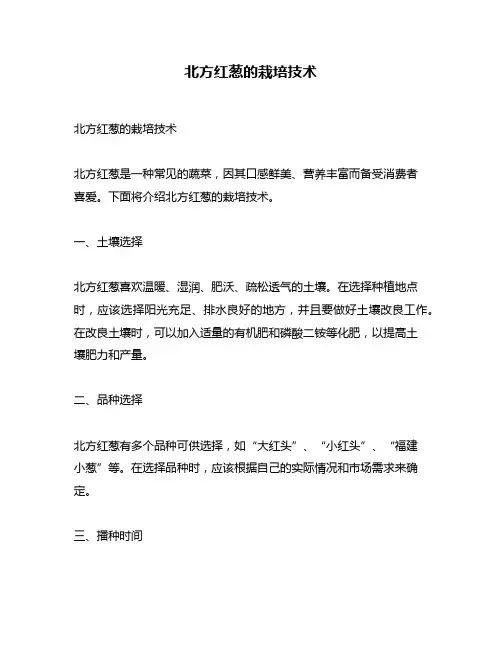 北方红葱的栽培技术

北方红葱的栽培技术

北方红葱是一种常见的蔬菜，因其口感鲜美、营养丰富而备受消费者喜爱。下面将介绍北方红葱的栽培技术。

一、土壤选择

北方红葱喜欢温暖、湿润、肥沃、疏松透气的土壤。在选择种植地点时，应该选择阳光充足、排水良好的地方，并且要做好土壤改良工作。在改良土壤时，可以加入适量的有机肥和磷酸二铵等化肥，以提高土壤肥力和产量。

二、品种选择

北方红葱有多个品种可供选择，如“大红头”、“小红头”、“福建小葱”等。在选择品种时，应该根据自己的实际情况和市场需求来确定。

三、播种时间